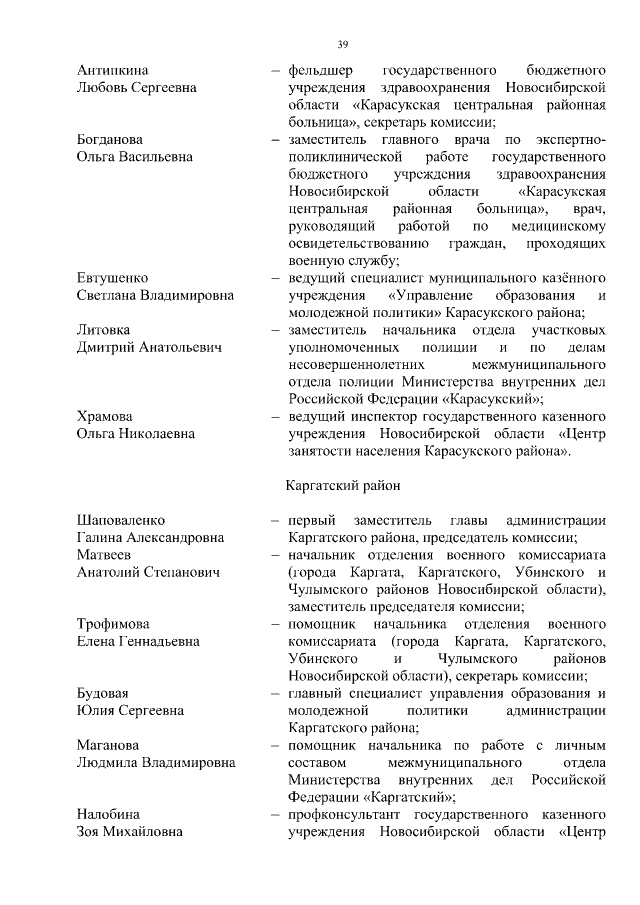 39

Антипкина
Любовь Сергеевна – фельдшер государственного бюджетного учреждения здравоохранения Новосибирской области «Карасукская центральная районная больница», секретарь комиссии;

Богданова
Ольга Васильевна – заместитель главного врача по экспертно-поликлинической работе государственного бюджетного учреждения здравоохранения Новосибирской области «Карасукская центральная районная больница», врач, руководящий работой по медицинскому освидетельствованию граждан, проходящих военную службу;

Евтушенко
Светлана Владимировна – ведущий специалист муниципального казённого учреждения «Управление образования и молодежной политики» Карасукского района;

Литовка
Дмитрий Анатольевич – заместитель начальника отдела участковых уполномоченных полиции и по делам несовершеннолетних межмуниципального отдела полиции Министерства внутренних дел Российской Федерации «Карасукский»;

Храмова
Ольга Николаевна – ведущий инспектор государственного казенного учреждения Новосибирской области «Центр занятости населения Карасукского района».

Каргатский район

Шаповаленко
Галина Александровна – первый заместитель главы администрации Каргатского района, председатель комиссии;

Матвеев
Анатолий Степанович – начальник отделения военного комиссариата (города Каргата, Каргатского, Убинского и Чулымского районов Новосибирской области), заместитель председателя комиссии;

Трофимова
Елена Геннадьевна – помощник начальника отделения военного комиссариата (города Каргата, Каргатского, Убинского и Чулымского районов Новосибирской области), секретарь комиссии;

Будовая
Юлия Сергеевна – главный специалист управления образования и молодежной политики администрации Каргатского района;

Маганова
Людмила Владимировна – помощник начальника по работе с личным составом межмуниципального отдела Министерства внутренних дел Российской Федерации «Каргатский»;

Налобина
Зоя Михайловна – профконсультант государственного казенного учреждения Новосибирской области «Центр